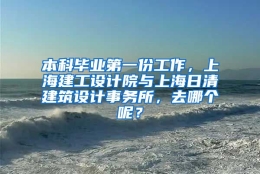 本科毕业第一份工作，上海建工设计院与上海日清建筑设计事务所，去哪个呢？